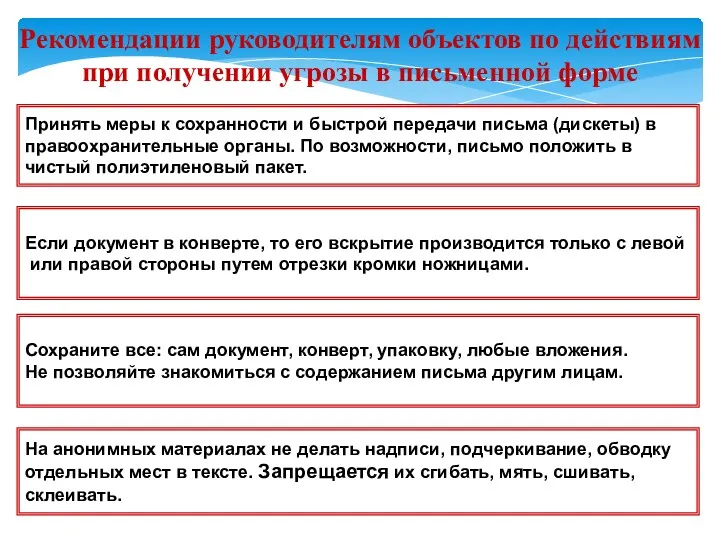 Рекомендации руководителям объектов по действиям при получении угрозы в письменной форме

Принять меры к сохранности и быстрой передачи письма (дискеты) в правоохранительные органы. По возможности, письмо положить в чистый полиэтиленовый пакет.

Если документ в конверте, то его вскрытие производится только с левой или правой стороны путем отрезки кромки ножницами.

Сохраните все: сам документ, конверт, упаковку, любые вложения.
Не позволяйте знакомиться с содержанием письма другим лицам.

На анонимных материалах не делать надписи, подчеркивание, обводку отдельных мест в тексте. Запрещается их сгибать, мять, сшивать, склеивать.